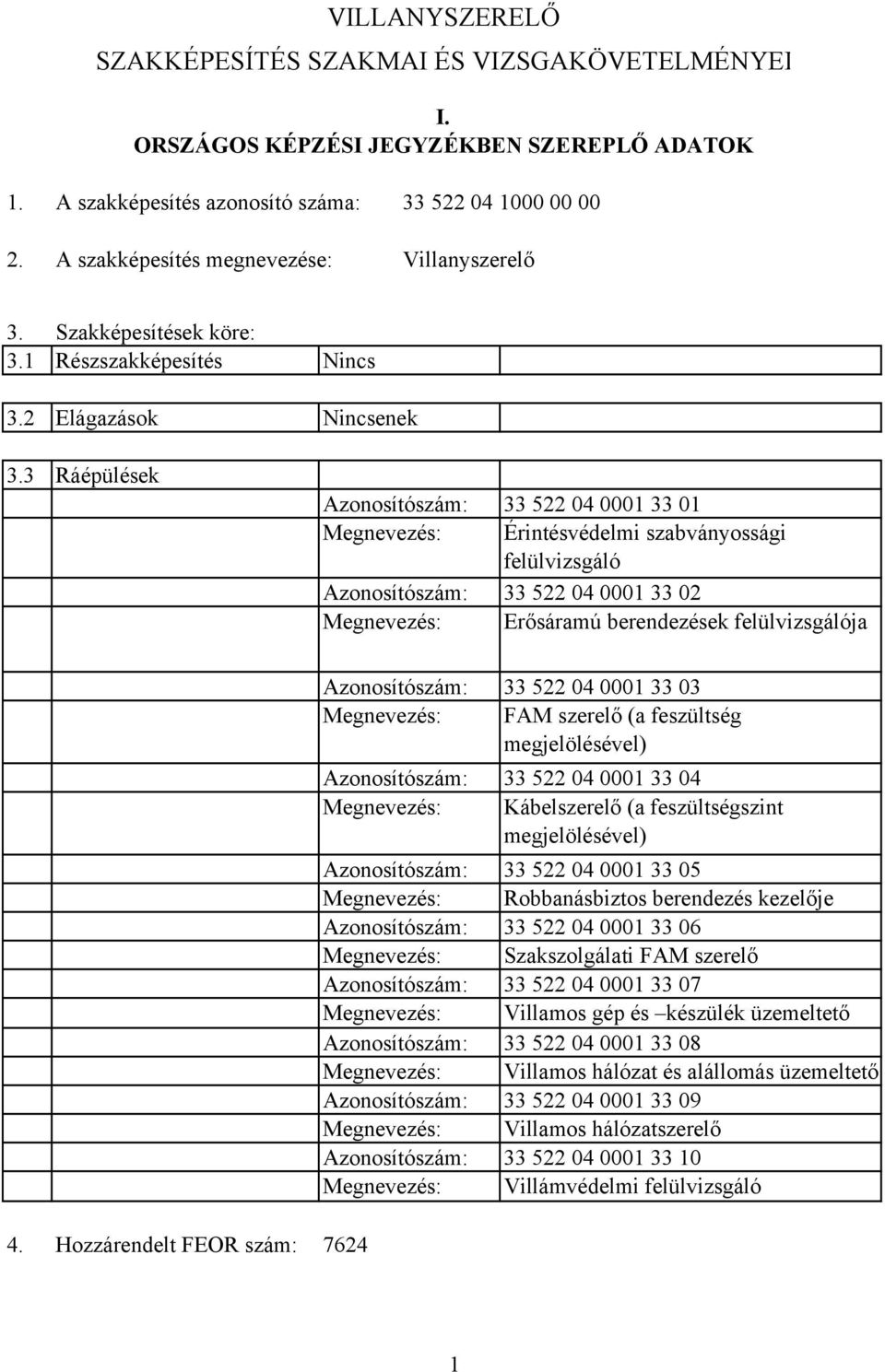 VILLANYSZERELŐ
SZAKKÉPESÍTÉS SZAKMAI ÉS VIZSGAKÖVETELMÉNYEI

I.
ORSZÁGOS KÉPZÉSI JEGYZÉKBEN SZEREPLŐ ADATOK

1. A szakképesítés azonosító száma: 33 522 04 1000 00 00

2. A szakképesítés megnevezése: Villanyszerelő

3. Szakképesítések köre:

| 3.1 | Részszakképesítés | Nincs | |
|---|---|---|---|
| 3.2 | Elágazások | Nincsenek | |
| 3.3 | Ráépülések | | |
| | | Azonosítószám: | 33 522 04 0001 33 01 |
| | | Megnevezés: | Érintésvédelmi szabványossági felülvizsgáló |
| | | Azonosítószám: | 33 522 04 0001 33 02 |
| | | Megnevezés: | Erősáramú berendezések felülvizsgálója |
| | | Azonosítószám: | 33 522 04 0001 33 03 |
| | | Megnevezés: | FAM szerelő (a feszültség megjelölésével) |
| | | Azonosítószám: | 33 522 04 0001 33 04 |
| | | Megnevezés: | Kábelszerelő (a feszültségszint megjelölésével) |
| | | Azonosítószám: | 33 522 04 0001 33 05 |
| | | Megnevezés: | Robbanásbiztos berendezés kezelője |
| | | Azonosítószám: | 33 522 04 0001 33 06 |
| | | Megnevezés: | Szakszolgálati FAM szerelő |
| | | Azonosítószám: | 33 522 04 0001 33 07 |
| | | Megnevezés: | Villamos gép és –készülék üzemeltető |
| | | Azonosítószám: | 33 522 04 0001 33 08 |
| | | Megnevezés: | Villamos hálózat és alállomás üzemeltető |
| | | Azonosítószám: | 33 522 04 0001 33 09 |
| | | Megnevezés: | Villamos hálózatszerelő |
| | | Azonosítószám: | 33 522 04 0001 33 10 |
| | | Megnevezés: | Villámvédelmi felülvizsgáló |

4. Hozzárendelt FEOR szám: 7624

1